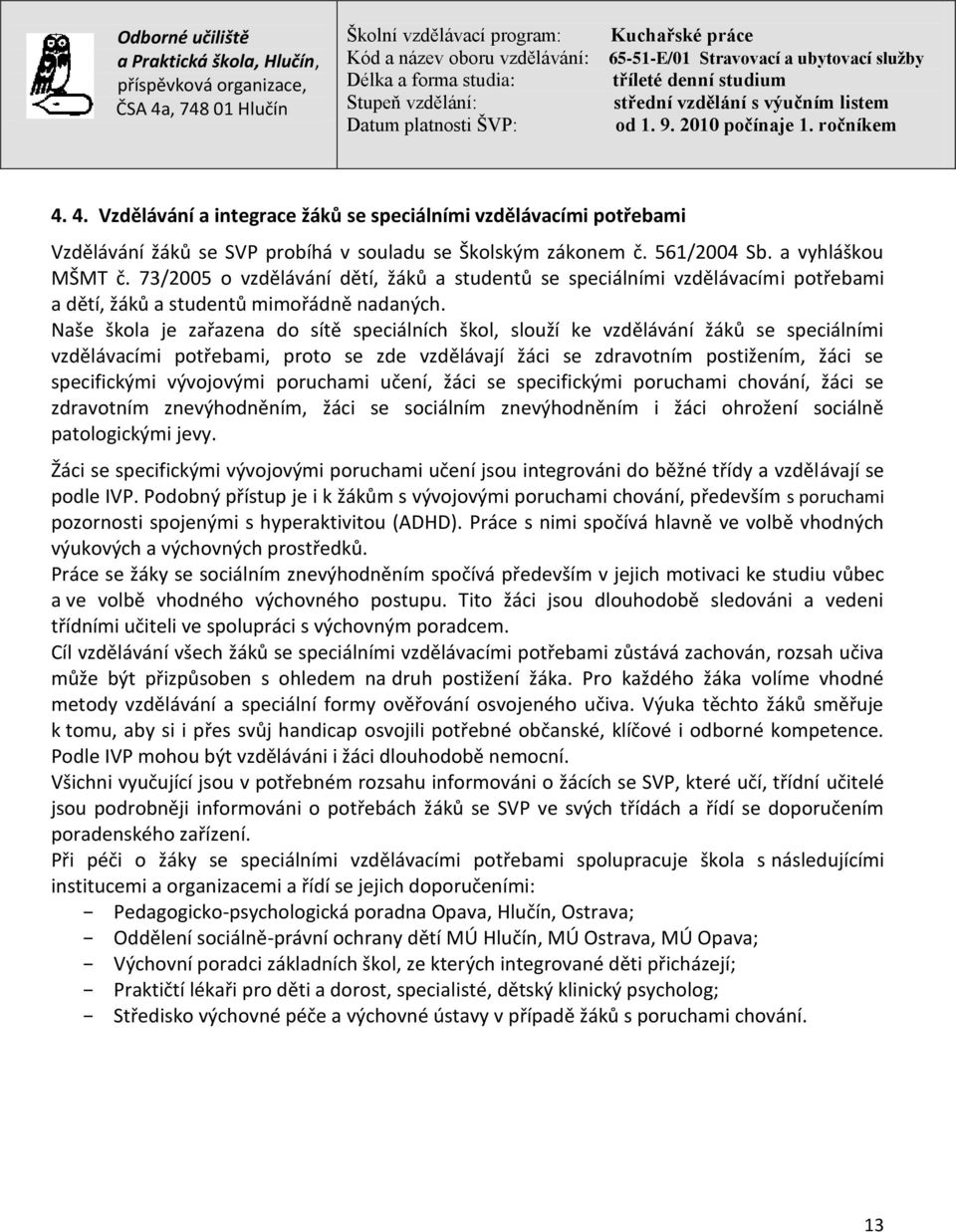 Odborné učiliště
a Praktická škola, Hlučín,
příspěvková organizace,
ČSA 4a, 748 01 Hlučín

| Školní vzdělávací program: | Kuchařské práce |
|---|---|
| Kód a název oboru vzdělávání: | 65-51-E/01 Stravovací a ubytovací služby |
| Délka a forma studia: | tříleté denní studium |
| Stupeň vzdělání: | střední vzdělání s výučním listem |
| Datum platnosti ŠVP: | od 1. 9. 2010 počínaje 1. ročníkem |

4. 4. Vzdělávání a integrace žáků se speciálními vzdělávacími potřebami

Vzdělávání žáků se SVP probíhá v souladu se Školským zákonem č. 561/2004 Sb. a vyhláškou MŠMT č. 73/2005 o vzdělávání dětí, žáků a studentů se speciálními vzdělávacími potřebami a dětí, žáků a studentů mimořádně nadaných.
Naše škola je zařazena do sítě speciálních škol, slouží ke vzdělávání žáků se speciálními vzdělávacími potřebami, proto se zde vzdělávají žáci se zdravotním postižením, žáci se specifickými vývojovými poruchami učení, žáci se specifickými poruchami chování, žáci se zdravotním znevýhodněním, žáci se sociálním znevýhodněním i žáci ohrožení sociálně patologickými jevy.

Žáci se specifickými vývojovými poruchami učení jsou integrováni do běžné třídy a vzdělávají se podle IVP. Podobný přístup je i k žákům s vývojovými poruchami chování, především s poruchami pozornosti spojenými s hyperaktivitou (ADHD). Práce s nimi spočívá hlavně ve volbě vhodných výukových a výchovných prostředků.
Práce se žáky se sociálním znevýhodněním spočívá především v jejich motivaci ke studiu vůbec a ve volbě vhodného výchovného postupu. Tito žáci jsou dlouhodobě sledováni a vedeni třídními učiteli ve spolupráci s výchovným poradcem.
Cíl vzdělávání všech žáků se speciálními vzdělávacími potřebami zůstává zachován, rozsah učiva může být přizpůsoben s ohledem na druh postižení žáka. Pro každého žáka volíme vhodné metody vzdělávání a speciální formy ověřování osvojeného učiva. Výuka těchto žáků směřuje k tomu, aby si i přes svůj handicap osvojili potřebné občanské, klíčové i odborné kompetence. Podle IVP mohou být vzděláváni i žáci dlouhodobě nemocní.
Všichni vyučující jsou v potřebném rozsahu informováni o žácích se SVP, které učí, třídní učitelé jsou podrobněji informováni o potřebách žáků se SVP ve svých třídách a řídí se doporučením poradenského zařízení.
Při péči o žáky se speciálními vzdělávacími potřebami spolupracuje škola s následujícími institucemi a organizacemi a řídí se jejich doporučeními:
- Pedagogicko-psychologická poradna Opava, Hlučín, Ostrava;
- Oddělení sociálně-právní ochrany dětí MÚ Hlučín, MÚ Ostrava, MÚ Opava;
- Výchovní poradci základních škol, ze kterých integrované děti přicházejí;
- Praktičtí lékaři pro děti a dorost, specialisté, dětský klinický psycholog;
- Středisko výchovné péče a výchovné ústavy v případě žáků s poruchami chování.

13